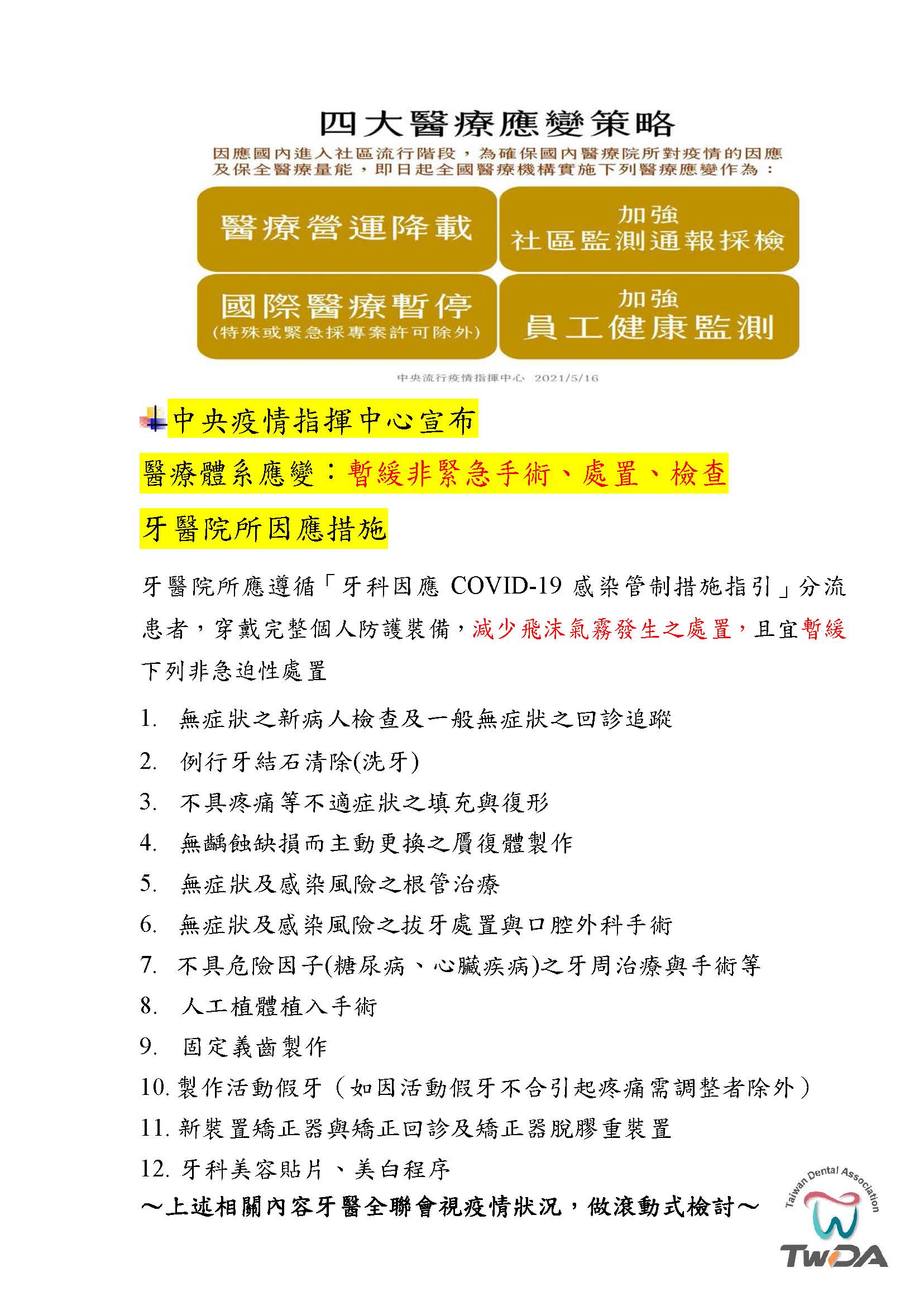 四大醫療應變策略

因應國內進入社區流行階段，為確保國內醫療院所對疫情的因應及保全醫療量能，即日起全國醫療機構實施下列醫療應變作為：

醫療營運降載

加強
社區監測通報採檢

國際醫療暫停
(特殊或緊急採專案許可除外)

加強
員工健康監測

中央流行疫情指揮中心 2021/5/16

中央疫情指揮中心宣布

醫療體系應變：暫緩非緊急手術、處置、檢查

牙醫院所因應措施

牙醫院所應遵循「牙科因應 COVID-19 感染管制措施指引」分流患者，穿戴完整個人防護裝備，減少飛沫氣霧發生之處置，且宜暫緩下列非急迫性處置

1. 無症狀之新病人檢查及一般無症狀之回診追蹤
2. 例行牙結石清除(洗牙)
3. 不具疼痛等不適症狀之填充與復形
4. 無齲蝕缺損而主動更換之贋復體製作
5. 無症狀及感染風險之根管治療
6. 無症狀及感染風險之拔牙處置與口腔外科手術
7. 不具危險因子(糖尿病、心臟疾病)之牙周治療與手術等
8. 人工植體植入手術
9. 固定義齒製作
10. 製作活動假牙（如因活動假牙不合引起疼痛需調整者除外）
11. 新裝置矯正器與矯正回診及矯正器脫膠重裝置
12. 牙科美容貼片、美白程序

～上述相關內容牙醫全聯會視疫情狀況，做滾動式檢討～

Taiwan Dental Association
TWDA